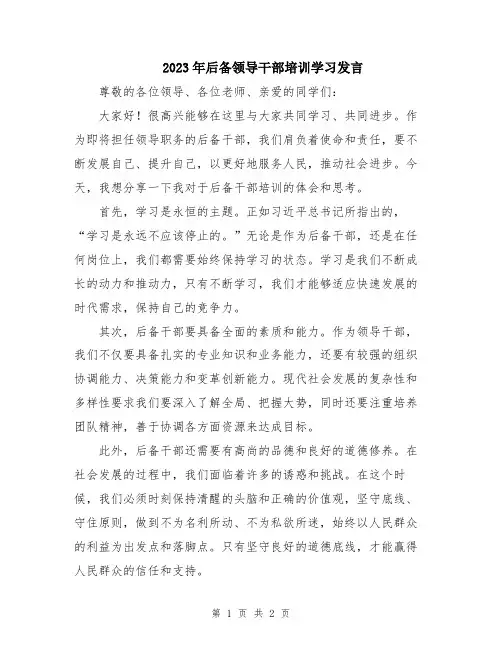 2023年后备领导干部培训学习发言

尊敬的各位领导、各位老师、亲爱的同学们：

大家好！很高兴能够在这里与大家共同学习、共同进步。作为即将担任领导职务的后备干部，我们肩负着使命和责任，要不断发展自己、提升自己，以更好地服务人民，推动社会进步。今天，我想分享一下我对于后备干部培训的体会和思考。

首先，学习是永恒的主题。正如习近平总书记所指出的，“学习是永远不应该停止的。”无论是作为后备干部，还是在任何岗位上，我们都需要始终保持学习的状态。学习是我们不断成长的动力和推动力，只有不断学习，我们才能够适应快速发展的时代需求，保持自己的竞争力。

其次，后备干部要具备全面的素质和能力。作为领导干部，我们不仅要具备扎实的专业知识和业务能力，还要有较强的组织协调能力、决策能力和变革创新能力。现代社会发展的复杂性和多样性要求我们要深入了解全局、把握大势，同时还要注重培养团队精神，善于协调各方面资源来达成目标。

此外，后备干部还需要有高尚的品德和良好的道德修养。在社会发展的过程中，我们面临着许多的诱惑和挑战。在这个时候，我们必须时刻保持清醒的头脑和正确的价值观，坚守底线、守住原则，做到不为名利所动、不为私欲所迷，始终以人民群众的利益为出发点和落脚点。只有坚守良好的道德底线，才能赢得人民群众的信任和支持。

第 1 页 共 2 页